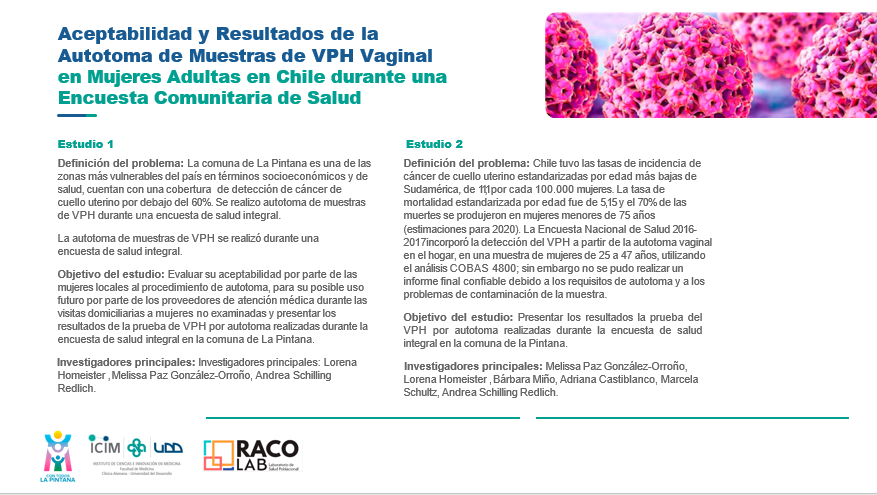 Aceptabilidad y Resultados de la Autotoma de Muestras de VPH Vaginal en Mujeres Adultas en Chile durante una Encuesta Comunitaria de Salud

Estudio 1

Definición del problema: La comuna de La Pintana es una de las zonas más vulnerables del país en términos socioeconómicos y de salud, cuentan con una cobertura de detección de cáncer de cuello uterino por debajo del 60%. Se realizo autotoma de muestras de VPH durante una encuesta de salud integral.

La autotoma de muestras de VPH se realizó durante una encuesta de salud integral.

Objetivo del estudio: Evaluar su aceptabilidad por parte de las mujeres locales al procedimiento de autotoma, para su posible uso futuro por parte de los proveedores de atención médica durante las visitas domiciliarias a mujeres no examinadas y presentar los resultados de la prueba de VPH por autotoma realizadas durante la encuesta de salud integral en la comuna de La Pintana.

Investigadores principales: Investigadores principales: Lorena Homeister ,Melissa Paz González-Orroño, Andrea Schilling Redlich.

Estudio 2

Definición del problema: Chile tuvo las tasas de incidencia de cáncer de cuello uterino estandarizadas por edad más bajas de Sudamérica, de 11,1 por cada 100.000 mujeres. La tasa de mortalidad estandarizada por edad fue de 5,15 y el 70% de las muertes se produjeron en mujeres menores de 75 años (estimaciones para 2020). La Encuesta Nacional de Salud 2016-2017incorporó la detección del VPH a partir de la autotoma vaginal en el hogar, en una muestra de mujeres de 25 a 47 años, utilizando el análisis COBAS 4800; sin embargo no se pudo realizar un informe final confiable debido a los requisitos de autotoma y a los problemas de contaminación de la muestra.

Objetivo del estudio: Presentar los resultados la prueba del VPH por autotoma realizadas durante la encuesta de salud integral en la comuna de la Pintana.

Investigadores principales: Melissa Paz González-Orroño, Lorena Homeister , Bárbara Miño, Adriana Castiblanco, Marcela Schultz, Andrea Schilling Redlich.

CON TODOS LA PINTANA

ICIM UDD
INSTITUTO DE CIENCIAS E INNOVACIÓN EN MEDICINA Facultad de Medicina Clínica Alemana - Universidad del Desarrollo

RACO LAB Laboratorio de Salud Poblacional